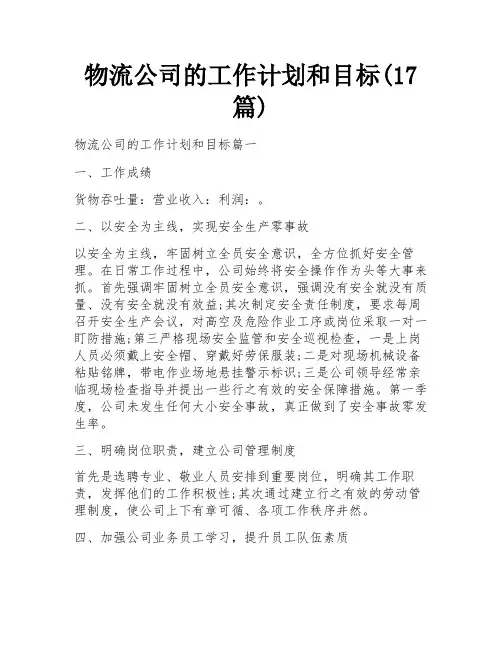 物流公司的工作计划和目标(17篇)

物流公司的工作计划和目标篇一

一、工作成绩

货物吞吐量：营业收入：利润：。

二、以安全为主线，实现安全生产零事故

以安全为主线，牢固树立全员安全意识，全方位抓好安全管理。在日常工作过程中，公司始终将安全操作作为头等大事来抓。首先强调牢固树立全员安全意识，强调没有安全就没有质量、没有安全就没有效益;其次制定安全责任制度，要求每周召开安全生产会议，对高空及危险作业工序或岗位采取一对一盯防措施;第三严格现场安全监管和安全巡视检查，一是上岗人员必须戴上安全帽、穿戴好劳保服装;二是对现场机械设备粘贴铭牌，带电作业场地悬挂警示标识;三是公司领导经常亲临现场检查指导并提出一些行之有效的安全保障措施。第一季度，公司未发生任何大小安全事故，真正做到了安全事故零发生率。

三、明确岗位职责，建立公司管理制度

首先是选聘专业、敬业人员安排到重要岗位，明确其工作职责，发挥他们的工作积极性;其次通过建立行之有效的劳动管理制度，使公司上下有章可循、各项工作秩序井然。

四、加强公司业务员工学习，提升员工队伍素质